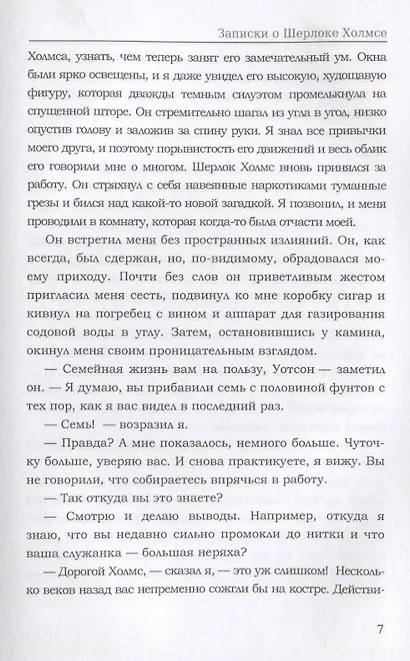 Записки о Шерлоке Холмсе

Холмса, узнать, чем теперь занят его замечательный ум. Окна были ярко освещены, и я даже увидел его высокую, худощавую фигуру, которая дважды темным силуэтом промелькнула на спущенной шторе. Он стремительно шагал из угла в угол, низко опустив голову и заложив за спину руки. Я знал все привычки моего друга, и поэтому порывистость его движений и весь облик его говорили мне о многом. Шерлок Холмс вновь принялся за работу. Он стряхнул с себя навеянные наркотиками туманные грезы и бился над какой-то новой загадкой. Я позвонил, и меня проводили в комнату, которая когда-то была отчасти моей.

Он встретил меня без пространных излияний. Он, как всегда, был сдержан, но, по-видимому, обрадовался моему приходу. Почти без слов он приветливым жестом пригласил меня сесть, подвинул ко мне коробку сигар и кивнул на погребец с вином и аппарат для газирования содовой воды в углу. Затем, остановившись у камина, окинул меня своим проницательным взглядом.

— Семейная жизнь вам на пользу, Уотсон — заметил он. — Я думаю, вы прибавили семь с половиной фунтов с тех пор, как я вас видел в последний раз.

— Семь! — возразил я.

— Правда? А мне показалось, немного больше. Чуточку больше, уверяю вас. И снова практикуете, я вижу. Вы не говорили, что собираетесь впрячься в работу.

— Так откуда вы это знаете?

— Смотрю и делаю выводы. Например, откуда я знаю, что вы недавно сильно промокли до нитки и что ваша служанка — большая неряха?

— Дорогой Холмс, — сказал я, — это уж слишком! Несколько веков назад вас непременно сожгли бы на костре. Действи-

7